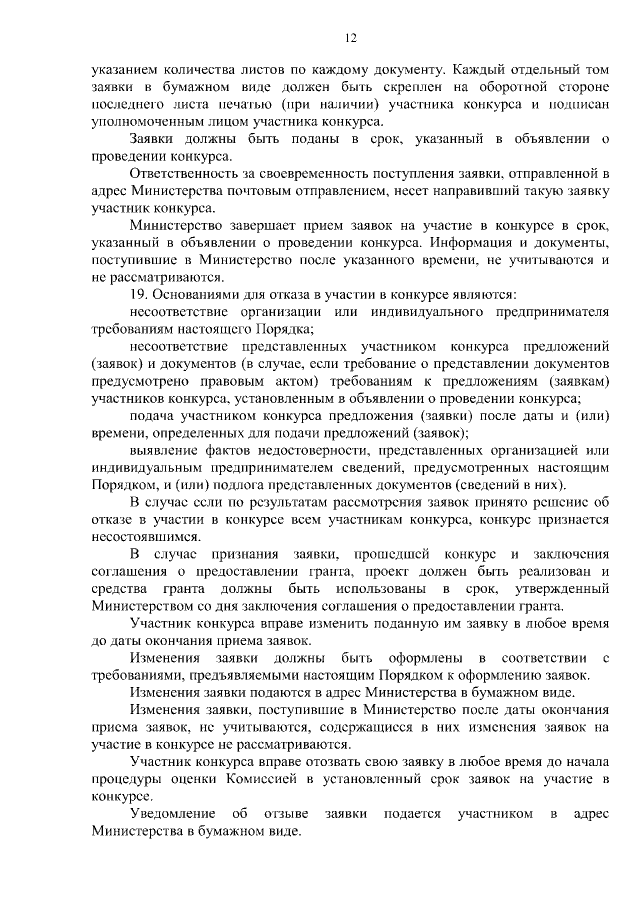 12

указанием количества листов по каждому документу. Каждый отдельный том заявки в бумажном виде должен быть скреплен на оборотной стороне последнего листа печатью (при наличии) участника конкурса и подписан уполномоченным лицом участника конкурса.

Заявки должны быть поданы в срок, указанный в объявлении о проведении конкурса.

Ответственность за своевременность поступления заявки, отправленной в адрес Министерства почтовым отправлением, несет направивший такую заявку участник конкурса.

Министерство завершает прием заявок на участие в конкурсе в срок, указанный в объявлении о проведении конкурса. Информация и документы, поступившие в Министерство после указанного времени, не учитываются и не рассматриваются.

19. Основаниями для отказа в участии в конкурсе являются:

несоответствие организации или индивидуального предпринимателя требованиям настоящего Порядка;

несоответствие представленных участником конкурса предложений (заявок) и документов (в случае, если требование о представлении документов предусмотрено правовым актом) требованиям к предложениям (заявкам) участников конкурса, установленным в объявлении о проведении конкурса;

подача участником конкурса предложения (заявки) после даты и (или) времени, определенных для подачи предложений (заявок);

выявление фактов недостоверности, представленных организацией или индивидуальным предпринимателем сведений, предусмотренных настоящим Порядком, и (или) подлога представленных документов (сведений в них).

В случае если по результатам рассмотрения заявок принято решение об отказе в участии в конкурсе всем участникам конкурса, конкурс признается несостоявшимся.

В случае признания заявки, прошедшей конкурс и заключения соглашения о предоставлении гранта, проект должен быть реализован и средства гранта должны быть использованы в срок, утвержденный Министерством со дня заключения соглашения о предоставлении гранта.

Участник конкурса вправе изменить поданную им заявку в любое время до даты окончания приема заявок.

Изменения заявки должны быть оформлены в соответствии с требованиями, предъявляемыми настоящим Порядком к оформлению заявок.

Изменения заявки подаются в адрес Министерства в бумажном виде.

Изменения заявки, поступившие в Министерство после даты окончания приема заявок, не учитываются, содержащиеся в них изменения заявок на участие в конкурсе не рассматриваются.

Участник конкурса вправе отозвать свою заявку в любое время до начала процедуры оценки Комиссией в установленный срок заявок на участие в конкурсе.

Уведомление об отзыве заявки подается участником в адрес Министерства в бумажном виде.